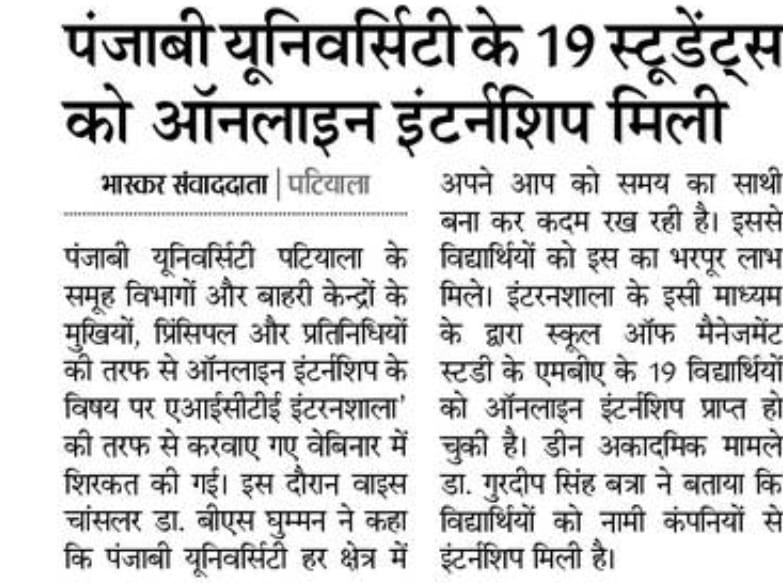 पंजाबी यूनिवर्सिटी के 19 स्टूडेंट्स को ऑनलाइन इंटर्नशिप मिली

भास्कर संवाददाता | पटियाला

पंजाबी यूनिवर्सिटी पटियाला के समूह विभागों और बाहरी केन्द्रों के मुखियों, प्रिंसिपल और प्रतिनिधियों की तरफ से ऑनलाइन इंटर्नशिप के विषय पर एआईसीटीई इंटरनशाला' की तरफ से करवाए गए वेबिनार में शिरकत की गई। इस दौरान वाइस चांसलर डा. बीएस घुम्मन ने कहा कि पंजाबी यूनिवर्सिटी हर क्षेत्र में अपने आप को समय का साथी बना कर कदम रख रही है। इससे विद्यार्थियों को इस का भरपूर लाभ मिले। इंटरनशाला के इसी माध्यम के द्वारा स्कूल ऑफ मैनेजमेंट स्टडी के एमबीए के 19 विद्यार्थियों को ऑनलाइन इंटर्नशिप प्राप्त हो चुकी है। डीन अकादमिक मामले डा. गुरदीप सिंह बत्रा ने बताया कि विद्यार्थियों को नामी कंपनियों से इंटर्नशिप मिली है।